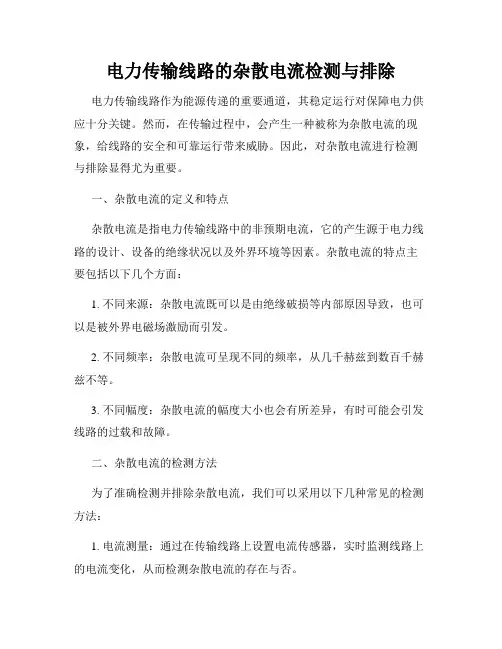 电力传输线路的杂散电流检测与排除

电力传输线路作为能源传递的重要通道，其稳定运行对保障电力供应十分关键。然而，在传输过程中，会产生一种被称为杂散电流的现象，给线路的安全和可靠运行带来威胁。因此，对杂散电流进行检测与排除显得尤为重要。

一、杂散电流的定义和特点

杂散电流是指电力传输线路中的非预期电流，它的产生源于电力线路的设计、设备的绝缘状况以及外界环境等因素。杂散电流的特点主要包括以下几个方面：

1. 不同来源：杂散电流既可以是由绝缘破损等内部原因导致，也可以是被外界电磁场激励而引发。

2. 不同频率：杂散电流可呈现不同的频率，从几千赫兹到数百千赫兹不等。

3. 不同幅度：杂散电流的幅度大小也会有所差异，有时可能会引发线路的过载和故障。

二、杂散电流的检测方法

为了准确检测并排除杂散电流，我们可以采用以下几种常见的检测方法：

1. 电流测量：通过在传输线路上设置电流传感器，实时监测线路上的电流变化，从而检测杂散电流的存在与否。